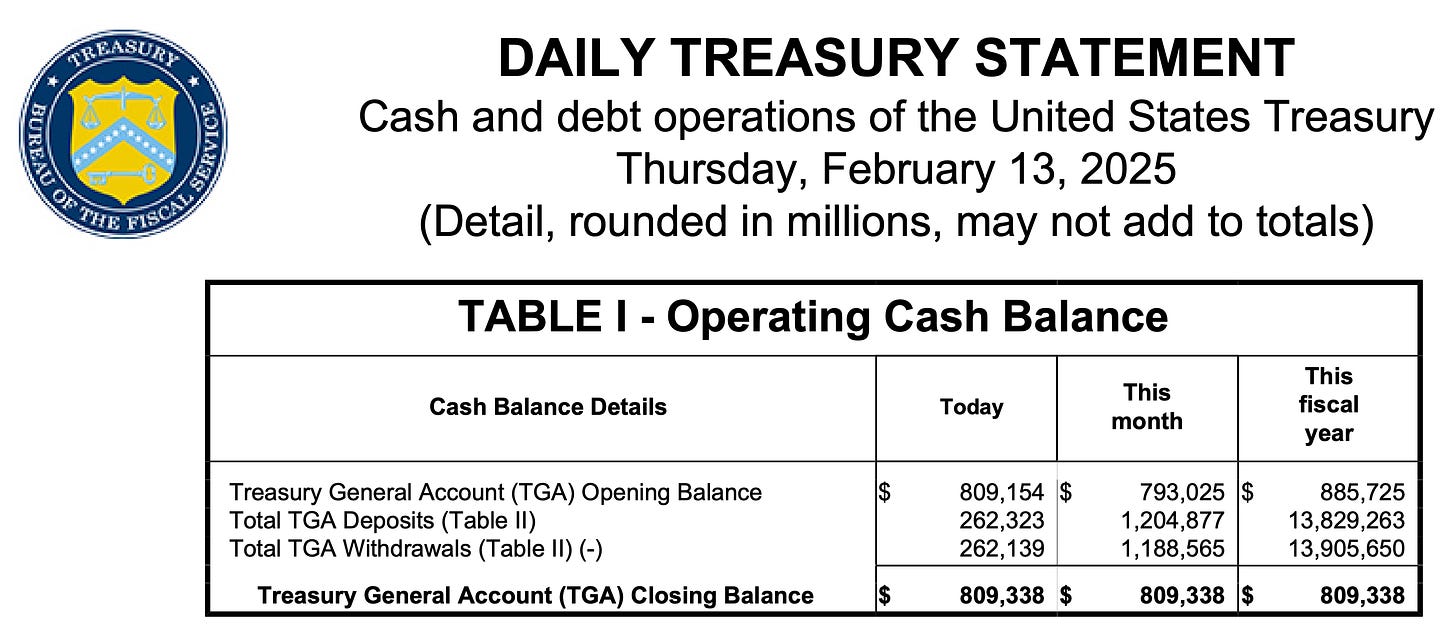 TREASURY
BUREAU OF THE FISCAL SERVICE

DAILY TREASURY STATEMENT
Cash and debt operations of the United States Treasury
Thursday, February 13, 2025
(Detail, rounded in millions, may not add to totals)

TABLE I - Operating Cash Balance

| Cash Balance Details | Today | This month | This fiscal year |
|---|---|---|---|
| Treasury General Account (TGA) Opening Balance | $ 809,154 | $ 793,025 | $ 885,725 |
| Total TGA Deposits (Table II) | 262,323 | 1,204,877 | 13,829,263 |
| Total TGA Withdrawals (Table II) (-) | 262,139 | 1,188,565 | 13,905,650 |
| Treasury General Account (TGA) Closing Balance | $ 809,338 | $ 809,338 | $ 809,338 |